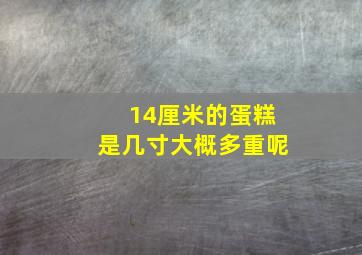 14厘米的蛋糕
是几寸大概多重呢